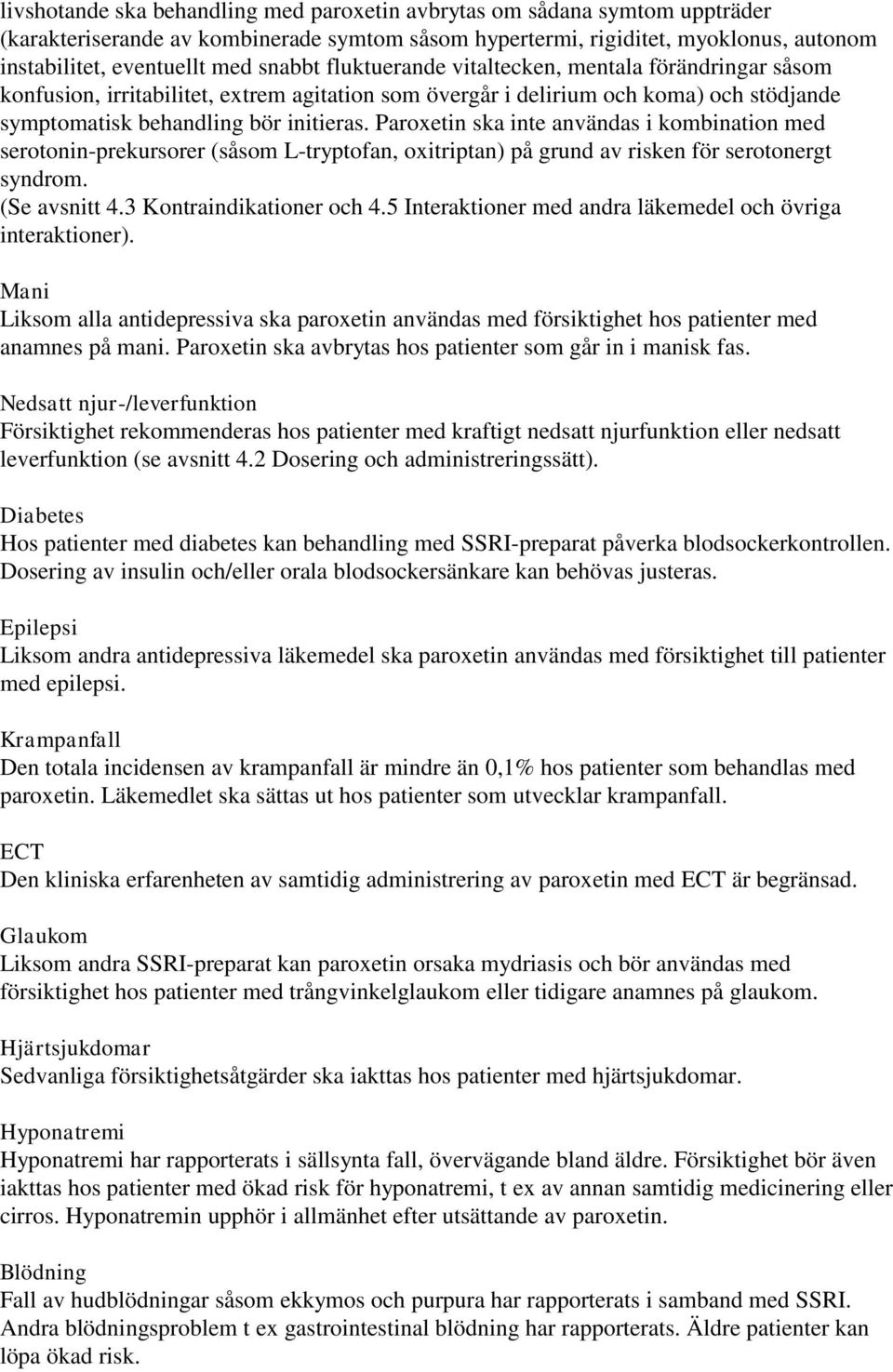 livshotande ska behandling med paroxetin avbrytas om sådana symtom uppträder (karakteriserande av kombinerade symtom såsom hypertermi, rigiditet, myoklonus, autonom instabilitet, eventuellt med snabbt fluktuerande vitaltecken, mentala förändringar såsom konfusion, irritabilitet, extrem agitation som övergår i delirium och koma) och stödjande symptomatisk behandling bör initieras. Paroxetin ska inte användas i kombination med serotonin-prekursorer (såsom L-tryptofan, oxitriptan) på grund av risken för serotonergt syndrom.
(Se avsnitt 4.3 Kontraindikationer och 4.5 Interaktioner med andra läkemedel och övriga interaktioner).

Mani
Liksom alla antidepressiva ska paroxetin användas med försiktighet hos patienter med anamnes på mani. Paroxetin ska avbrytas hos patienter som går in i manisk fas.

Nedsatt njur-/leverfunktion
Försiktighet rekommenderas hos patienter med kraftigt nedsatt njurfunktion eller nedsatt leverfunktion (se avsnitt 4.2 Dosering och administreringssätt).

Diabetes
Hos patienter med diabetes kan behandling med SSRI-preparat påverka blodsockerkontrollen. Dosering av insulin och/eller orala blodsockersänkare kan behövas justeras.

Epilepsi
Liksom andra antidepressiva läkemedel ska paroxetin användas med försiktighet till patienter med epilepsi.

Krampanfall
Den totala incidensen av krampanfall är mindre än 0,1% hos patienter som behandlas med paroxetin. Läkemedlet ska sättas ut hos patienter som utvecklar krampanfall.

ECT
Den kliniska erfarenheten av samtidig administrering av paroxetin med ECT är begränsad.

Glaukom
Liksom andra SSRI-preparat kan paroxetin orsaka mydriasis och bör användas med försiktighet hos patienter med trångvinkelglaukom eller tidigare anamnes på glaukom.

Hjärtsjukdomar
Sedvanliga försiktighetsåtgärder ska iakttas hos patienter med hjärtsjukdomar.

Hyponatremi
Hyponatremi har rapporterats i sällsynta fall, övervägande bland äldre. Försiktighet bör även iakttas hos patienter med ökad risk för hyponatremi, t ex av annan samtidig medicinering eller cirros. Hyponatremin upphör i allmänhet efter utsättande av paroxetin.

Blödning
Fall av hudblödningar såsom ekkymos och purpura har rapporterats i samband med SSRI. Andra blödningsproblem t ex gastrointestinal blödning har rapporterats. Äldre patienter kan löpa ökad risk.